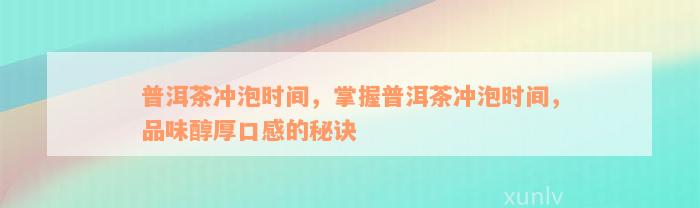 普洱茶冲泡时间，掌握普洱茶冲泡时间，品味醇厚口感的秘诀

xunlv